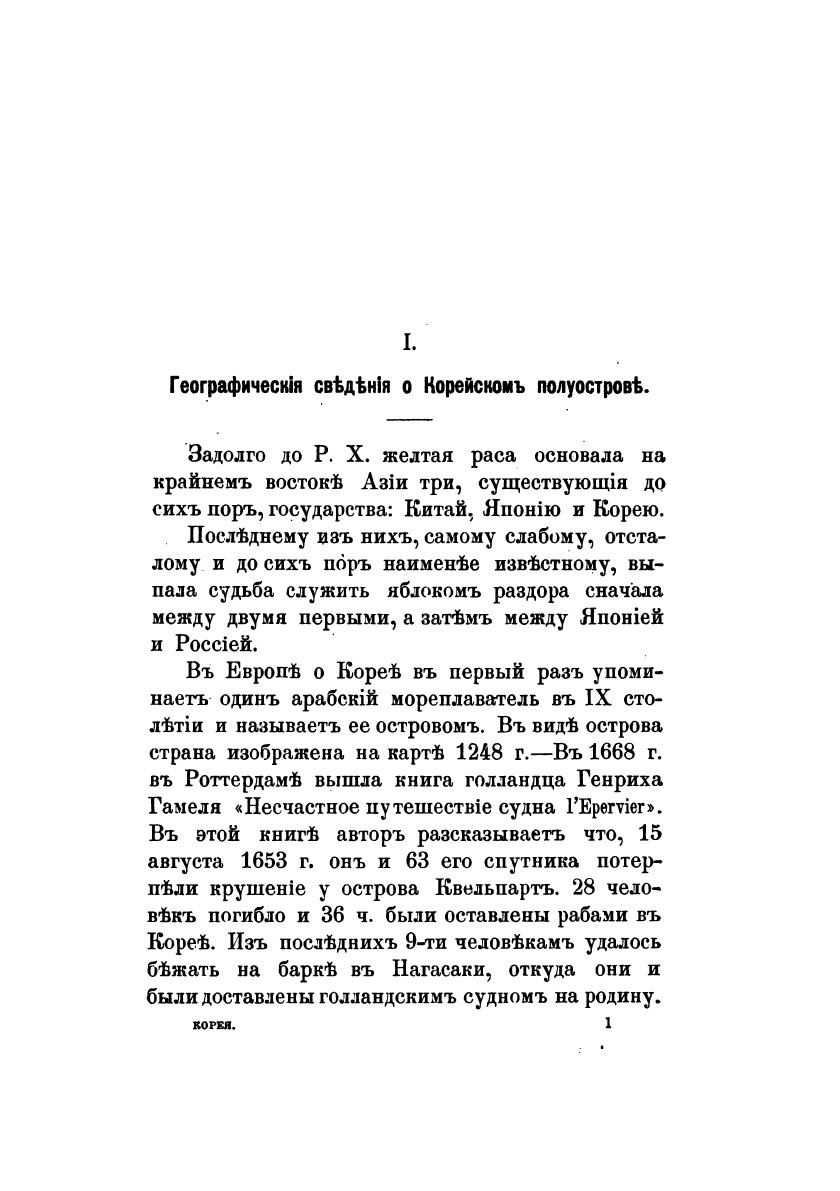 I.

Географическія свѣдѣнія о Корейскомъ полуостровѣ.

Задолго до Р. Х. желтая раса основала на крайнемъ востокѣ Азіи три, существующія до сихъ поръ, государства: Китай, Японію и Корею.

Послѣднему изъ нихъ, самому слабому, отсталому и до сихъ поръ наименѣе извѣстному, выпала судьба служить яблокомъ раздора сначала между двумя первыми, а затѣмъ между Японіей и Россіей.

Въ Европѣ о Кореѣ въ первый разъ упоминаетъ одинъ арабскій мореплаватель въ IX столѣтіи и называетъ ее островомъ. Въ видѣ острова страна изображена на картѣ 1248 г.—Въ 1668 г. въ Роттердамѣ вышла книга голландца Генриха Гамеля «Несчастное путешествіе судна l'Epervier». Въ этой книгѣ авторъ разсказываетъ что, 15 августа 1653 г. онъ и 63 его спутника потерпѣли крушеніе у острова Квельпартъ. 28 человѣкъ погибло и 36 ч. были оставлены рабами въ Кореѣ. Изъ послѣднихъ 9-ти человѣкамъ удалось бѣжать на баркѣ въ Нагасаки, откуда они и были доставлены голландскимъ судномъ на родину.

КОРЕЯ. 1